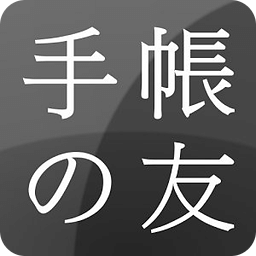 手帳
の友